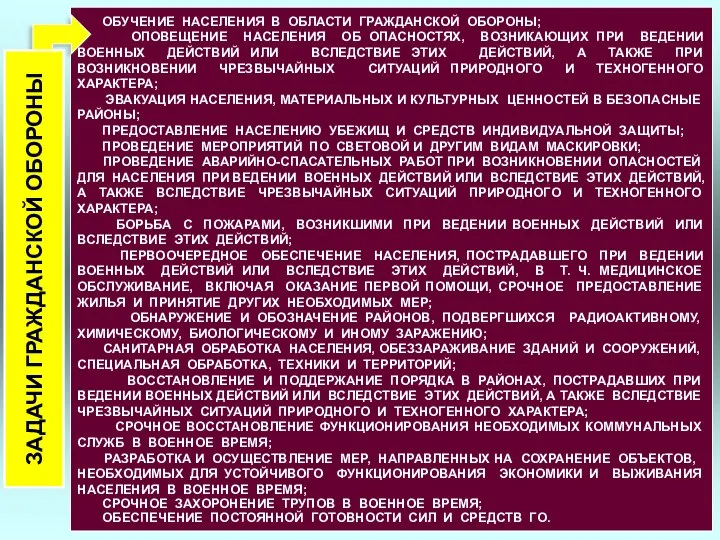 ЗАДАЧИ ГРАЖДАНСКОЙ ОБОРОНЫ

ОБУЧЕНИЕ НАСЕЛЕНИЯ В ОБЛАСТИ ГРАЖДАНСКОЙ ОБОРОНЫ;

ОПОВЕЩЕНИЕ НАСЕЛЕНИЯ ОБ ОПАСНОСТЯХ, ВОЗНИКАЮЩИХ ПРИ ВЕДЕНИИ ВОЕННЫХ ДЕЙСТВИЙ ИЛИ ВСЛЕДСТВИЕ ЭТИХ ДЕЙСТВИЙ, А ТАКЖЕ ПРИ ВОЗНИКНОВЕНИИ ЧРЕЗВЫЧАЙНЫХ СИТУАЦИЙ ПРИРОДНОГО И ТЕХНОГЕННОГО ХАРАКТЕРА;

ЭВАКУАЦИЯ НАСЕЛЕНИЯ, МАТЕРИАЛЬНЫХ И КУЛЬТУРНЫХ ЦЕННОСТЕЙ В БЕЗОПАСНЫЕ РАЙОНЫ;

ПРЕДОСТАВЛЕНИЕ НАСЕЛЕНИЮ УБЕЖИЩ И СРЕДСТВ ИНДИВИДУАЛЬНОЙ ЗАЩИТЫ;

ПРОВЕДЕНИЕ МЕРОПРИЯТИЙ ПО СВЕТОВОЙ И ДРУГИМ ВИДАМ МАСКИРОВКИ;

ПРОВЕДЕНИЕ АВАРИЙНО-СПАСАТЕЛЬНЫХ РАБОТ ПРИ ВОЗНИКНОВЕНИИ ОПАСНОСТЕЙ ДЛЯ НАСЕЛЕНИЯ ПРИ ВЕДЕНИИ ВОЕННЫХ ДЕЙСТВИЙ ИЛИ ВСЛЕДСТВИЕ ЭТИХ ДЕЙСТВИЙ, А ТАКЖЕ ВСЛЕДСТВИЕ ЧРЕЗВЫЧАЙНЫХ СИТУАЦИЙ ПРИРОДНОГО И ТЕХНОГЕННОГО ХАРАКТЕРА;

БОРЬБА С ПОЖАРАМИ, ВОЗНИКШИМИ ПРИ ВЕДЕНИИ ВОЕННЫХ ДЕЙСТВИЙ ИЛИ ВСЛЕДСТВИЕ ЭТИХ ДЕЙСТВИЙ;

ПЕРВООЧЕРЕДНОЕ ОБЕСПЕЧЕНИЕ НАСЕЛЕНИЯ, ПОСТРАДАВШЕГО ПРИ ВЕДЕНИИ ВОЕННЫХ ДЕЙСТВИЙ ИЛИ ВСЛЕДСТВИЕ ЭТИХ ДЕЙСТВИЙ, В Т. Ч. МЕДИЦИНСКОЕ ОБСЛУЖИВАНИЕ, ВКЛЮЧАЯ ОКАЗАНИЕ ПЕРВОЙ ПОМОЩИ, СРОЧНОЕ ПРЕДОСТАВЛЕНИЕ ЖИЛЬЯ И ПРИНЯТИЕ ДРУГИХ НЕОБХОДИМЫХ МЕР;

ОБНАРУЖЕНИЕ И ОБОЗНАЧЕНИЕ РАЙОНОВ, ПОДВЕРГШИХСЯ РАДИОАКТИВНОМУ, ХИМИЧЕСКОМУ, БИОЛОГИЧЕСКОМУ И ИНОМУ ЗАРАЖЕНИЮ;

САНИТАРНАЯ ОБРАБОТКА НАСЕЛЕНИЯ, ОБЕЗЗАРАЖИВАНИЕ ЗДАНИЙ И СООРУЖЕНИЙ, СПЕЦИАЛЬНАЯ ОБРАБОТКА, ТЕХНИКИ И ТЕРРИТОРИЙ;

ВОССТАНОВЛЕНИЕ И ПОДДЕРЖАНИЕ ПОРЯДКА В РАЙОНАХ, ПОСТРАДАВШИХ ПРИ ВЕДЕНИИ ВОЕННЫХ ДЕЙСТВИЙ ИЛИ ВСЛЕДСТВИЕ ЭТИХ ДЕЙСТВИЙ, А ТАКЖЕ ВСЛЕДСТВИЕ ЧРЕЗВЫЧАЙНЫХ СИТУАЦИЙ ПРИРОДНОГО И ТЕХНОГЕННОГО ХАРАКТЕРА;

СРОЧНОЕ ВОССТАНОВЛЕНИЕ ФУНКЦИОНИРОВАНИЯ НЕОБХОДИМЫХ КОММУНАЛЬНЫХ СЛУЖБ В ВОЕННОЕ ВРЕМЯ;

РАЗРАБОТКА И ОСУЩЕСТВЛЕНИЕ МЕР, НАПРАВЛЕННЫХ НА СОХРАНЕНИЕ ОБЪЕКТОВ, НЕОБХОДИМЫХ ДЛЯ УСТОЙЧИВОГО ФУНКЦИОНИРОВАНИЯ ЭКОНОМИКИ И ВЫЖИВАНИЯ НАСЕЛЕНИЯ В ВОЕННОЕ ВРЕМЯ;

СРОЧНОЕ ЗАХОРОНЕНИЕ ТРУПОВ В ВОЕННОЕ ВРЕМЯ;

ОБЕСПЕЧЕНИЕ ПОСТОЯННОЙ ГОТОВНОСТИ СИЛ И СРЕДСТВ ГО.